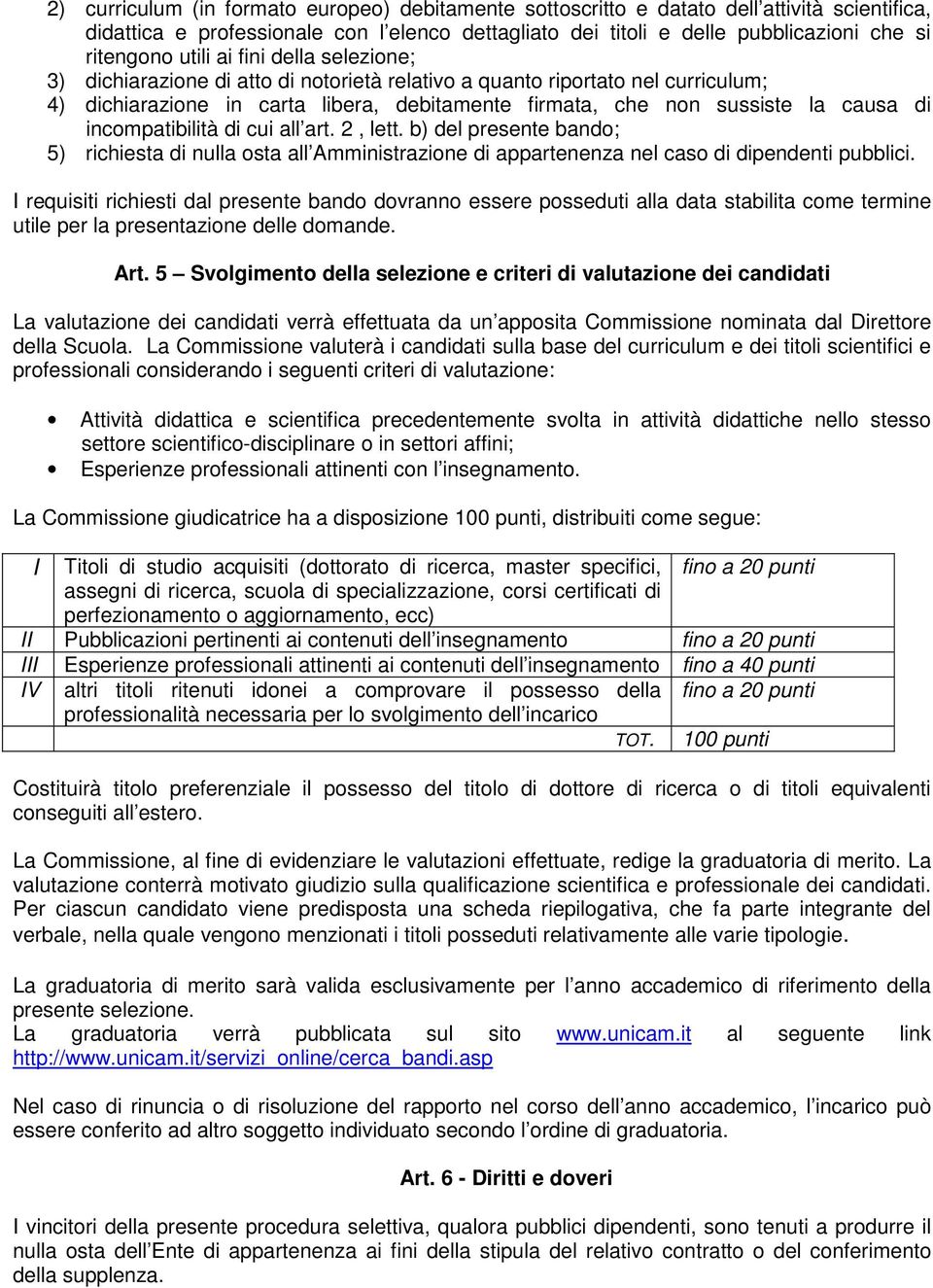 2) curriculum (in formato europeo) debitamente sottoscritto e datato dell'attività scientifica, didattica e professionale con l'elenco dettagliato dei titoli e delle pubblicazioni che si ritengono utili ai fini della selezione;
3) dichiarazione di atto di notorietà relativo a quanto riportato nel curriculum;
4) dichiarazione in carta libera, debitamente firmata, che non sussiste la causa di incompatibilità di cui all'art. 2 , lett. b) del presente bando;
5) richiesta di nulla osta all'Amministrazione di appartenenza nel caso di dipendenti pubblici.

I requisiti richiesti dal presente bando dovranno essere posseduti alla data stabilita come termine utile per la presentazione delle domande.

Art. 5 – Svolgimento della selezione e criteri di valutazione dei candidati

La valutazione dei candidati verrà effettuata da un'apposita Commissione nominata dal Direttore della Scuola. La Commissione valuterà i candidati sulla base del curriculum e dei titoli scientifici e professionali considerando i seguenti criteri di valutazione:

• Attività didattica e scientifica precedentemente svolta in attività didattiche nello stesso settore scientifico-disciplinare o in settori affini;
• Esperienze professionali attinenti con l'insegnamento.

La Commissione giudicatrice ha a disposizione 100 punti, distribuiti come segue:

| I | Titoli di studio acquisiti (dottorato di ricerca, master specifici, assegni di ricerca, scuola di specializzazione, corsi certificati di perfezionamento o aggiornamento, ecc) | fino a 20 punti |
|---|---|---|
| II | Pubblicazioni pertinenti ai contenuti dell'insegnamento | fino a 20 punti |
| III | Esperienze professionali attinenti ai contenuti dell'insegnamento | fino a 40 punti |
| IV | altri titoli ritenuti idonei a comprovare il possesso della professionalità necessaria per lo svolgimento dell'incarico | fino a 20 punti |
| | TOT. | 100 punti |

Costituirà titolo preferenziale il possesso del titolo di dottore di ricerca o di titoli equivalenti conseguiti all'estero.

La Commissione, al fine di evidenziare le valutazioni effettuate, redige la graduatoria di merito. La valutazione conterrà motivato giudizio sulla qualificazione scientifica e professionale dei candidati. Per ciascun candidato viene predisposta una scheda riepilogativa, che fa parte integrante del verbale, nella quale vengono menzionati i titoli posseduti relativamente alle varie tipologie.

La graduatoria di merito sarà valida esclusivamente per l'anno accademico di riferimento della presente selezione.
La graduatoria verrà pubblicata sul sito www.unicam.it al seguente link http://www.unicam.it/servizi_online/cerca_bandi.asp

Nel caso di rinuncia o di risoluzione del rapporto nel corso dell'anno accademico, l'incarico può essere conferito ad altro soggetto individuato secondo l'ordine di graduatoria.

Art. 6 - Diritti e doveri

I vincitori della presente procedura selettiva, qualora pubblici dipendenti, sono tenuti a produrre il nulla osta dell'Ente di appartenenza ai fini della stipula del relativo contratto o del conferimento della supplenza.